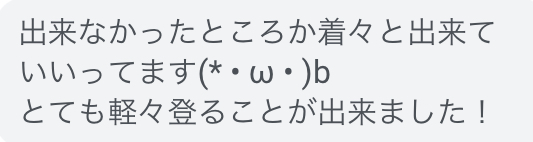 出来なかったところか着々と出来ていいってます(*・ω・)b
とても軽々登ることが出来ました！